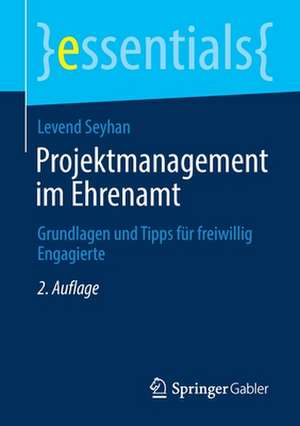 }essentials{

Levend Seyhan

Projektmanagement im Ehrenamt

Grundlagen und Tipps für freiwillig Engagierte

2. Auflage

Springer Gabler